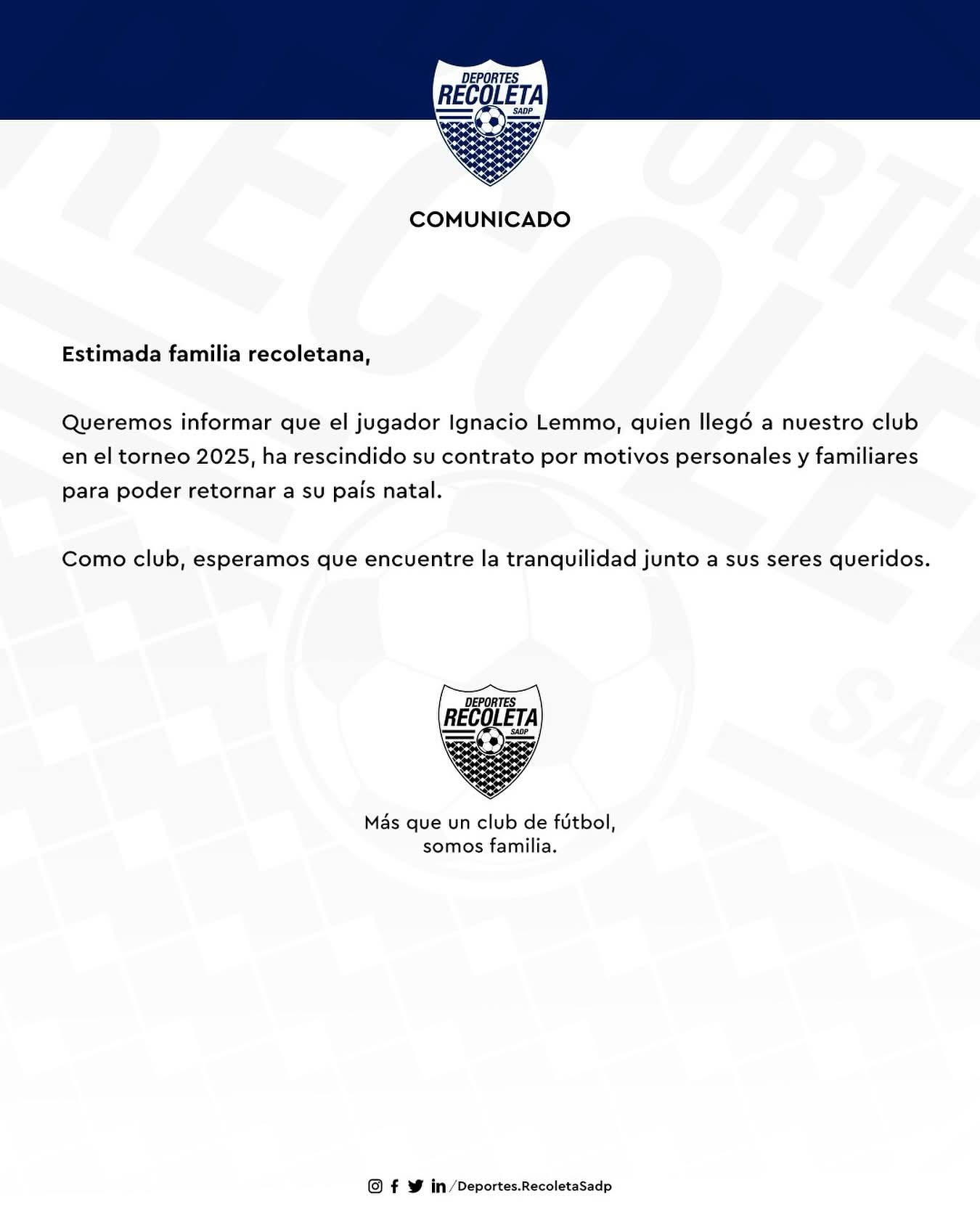 DEPORTES
RECOLETA
SADP

COMUNICADO

Estimada familia recoletana,

Queremos informar que el jugador Ignacio Lemmo, quien llegó a nuestro club en el torneo 2025, ha rescindido su contrato por motivos personales y familiares para poder retornar a su país natal.

Como club, esperamos que encuentre la tranquilidad junto a sus seres queridos.

DEPORTES
RECOLETA
SADP

Más que un club de fútbol,
somos familia.

/Deportes.RecoletaSadp